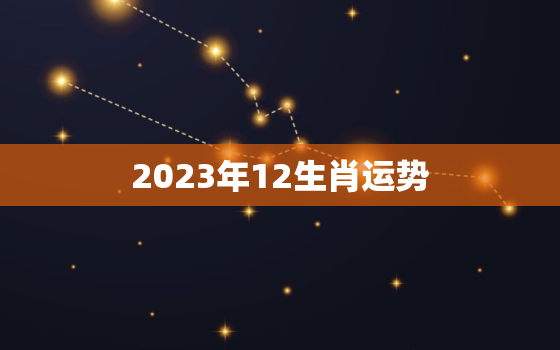 2023年12生肖运势